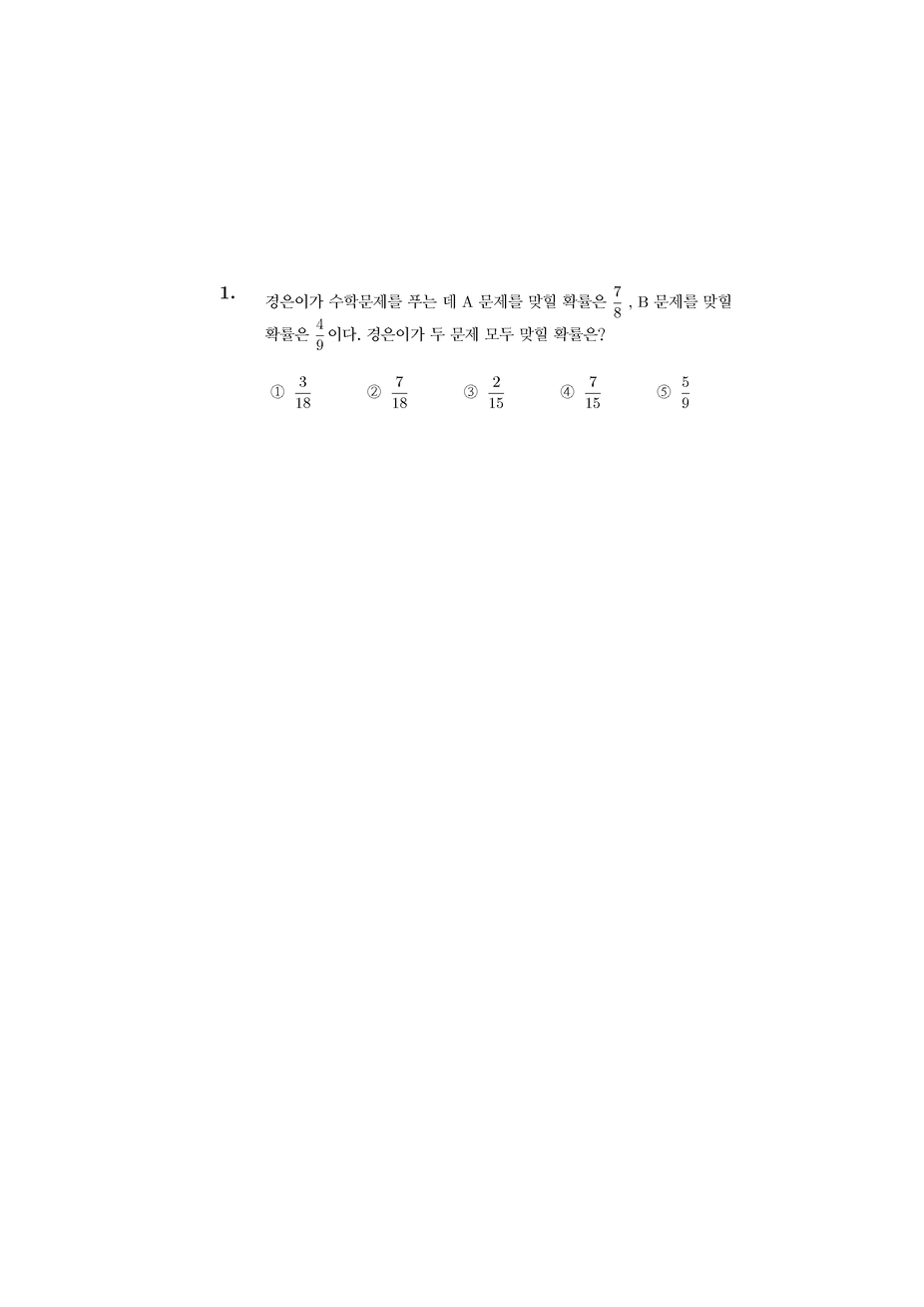 1. 경은이가 수학문제를 푸는 데 A 문제를 맞힐 확률은 $\frac{7}{8}$ , B 문제를 맞힐 확률은 $\frac{4}{9}$ 이다. 경은이가 두 문제 모두 맞힐 확률은?

① $\frac{3}{18}$ ② $\frac{7}{18}$ ③ $\frac{2}{15}$ ④ $\frac{7}{15}$ ⑤ $\frac{5}{9}$